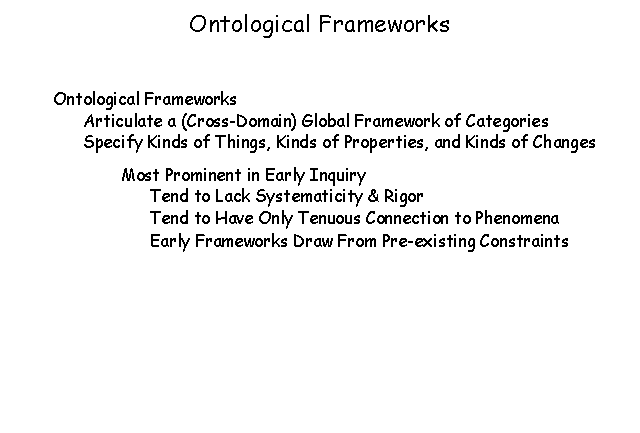 Ontological Frameworks

Ontological Frameworks
Articulate a (Cross-Domain) Global Framework of Categories
Specify Kinds of Things, Kinds of Properties, and Kinds of Changes

Most Prominent in Early Inquiry
Tend to Lack Systematicity & Rigor
Tend to Have Only Tenuous Connection to Phenomena
Early Frameworks Draw From Pre-existing Constraints